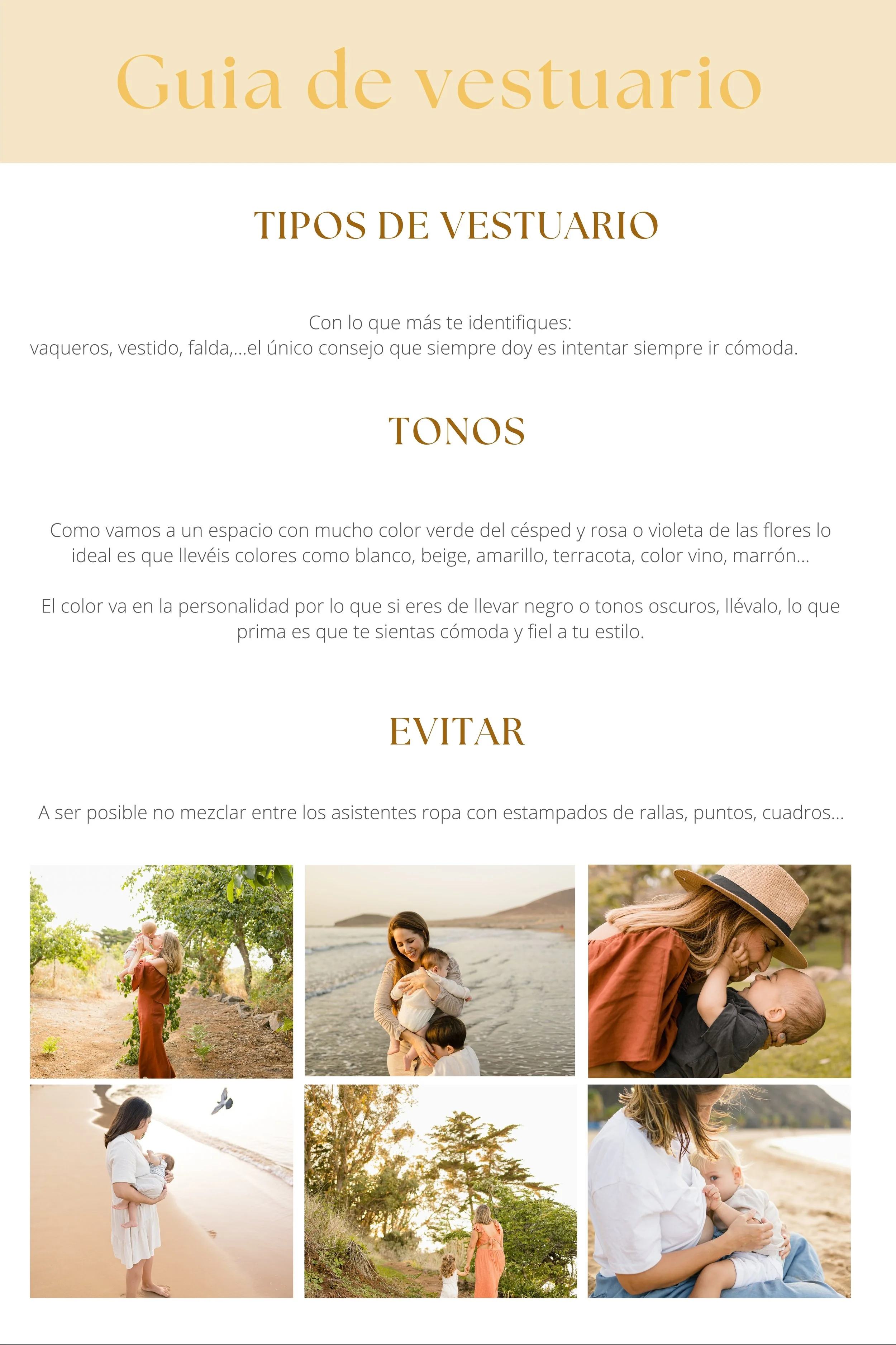 Guia de vestuario

TIPOS DE VESTUARIO

Con lo que más te identifiques:
vaqueros, vestido, falda,...el único consejo que siempre doy es intentar siempre ir cómoda.

TONOS

Como vamos a un espacio con mucho color verde del césped y rosa o violeta de las flores lo ideal es que llevéis colores como blanco, beige, amarillo, terracota, color vino, marrón...

El color va en la personalidad por lo que si eres de llevar negro o tonos oscuros, llévalo, lo que prima es que te sientas cómoda y fiel a tu estilo.

EVITAR

A ser posible no mezclar entre los asistentes ropa con estampados de rallas, puntos, cuadros...